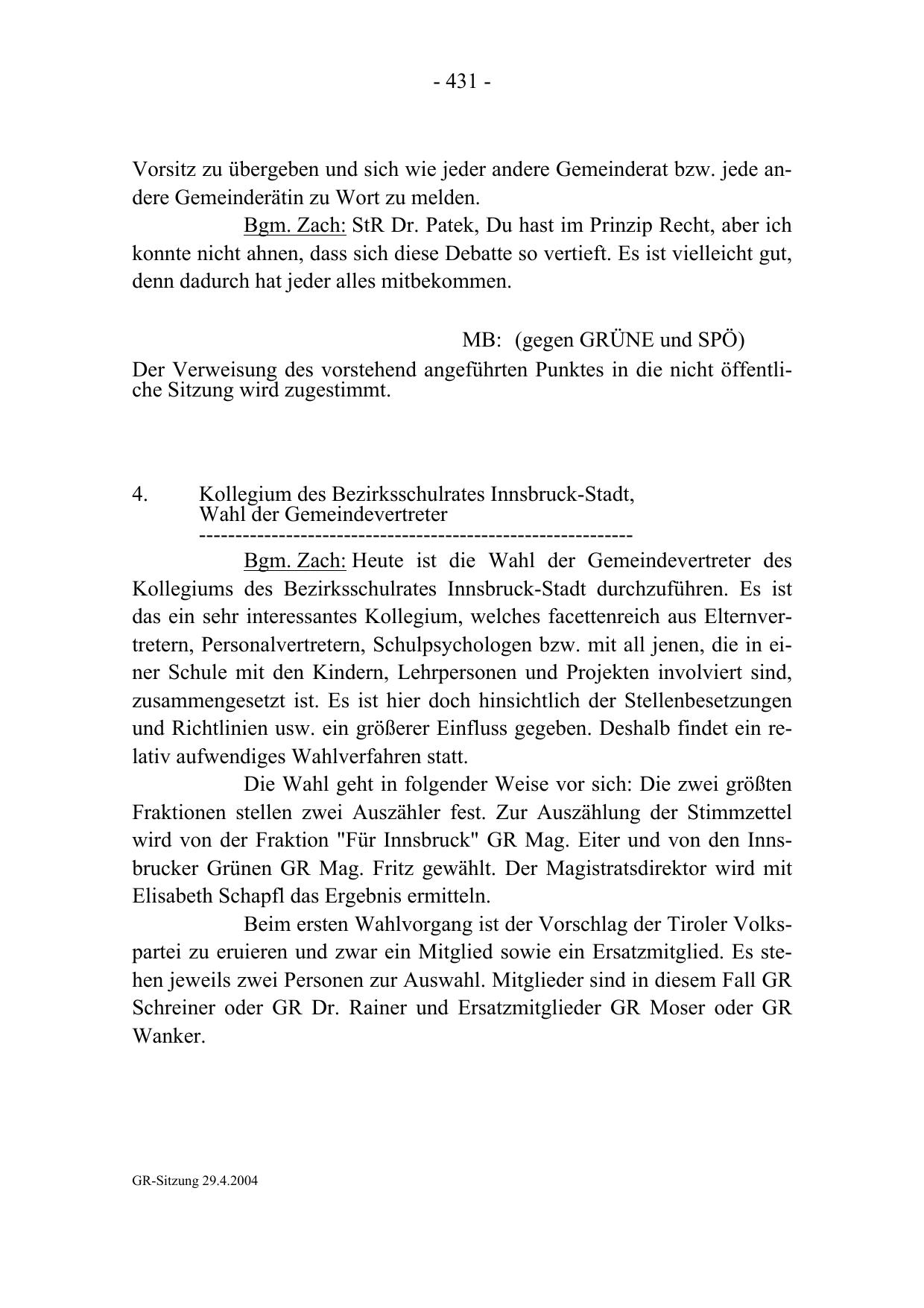 - 431 -

Vorsitz zu übergeben und sich wie jeder andere Gemeinderat bzw. jede andere Gemeinderätin zu Wort zu melden.

Bgm. Zach: StR Dr. Patek, Du hast im Prinzip Recht, aber ich konnte nicht ahnen, dass sich diese Debatte so vertieft. Es ist vielleicht gut, denn dadurch hat jeder alles mitbekommen.

MB: (gegen GRÜNE und SPÖ)

Der Verweisung des vorstehend angeführten Punktes in die nicht öffentliche Sitzung wird zugestimmt.

4. Kollegium des Bezirksschulrates Innsbruck-Stadt, Wahl der Gemeindevertreter
------------------------------------------------------------

Bgm. Zach: Heute ist die Wahl der Gemeindevertreter des Kollegiums des Bezirksschulrates Innsbruck-Stadt durchzuführen. Es ist das ein sehr interessantes Kollegium, welches facettenreich aus Elternvertretern, Personalvertretern, Schulpsychologen bzw. mit all jenen, die in einer Schule mit den Kindern, Lehrpersonen und Projekten involviert sind, zusammengesetzt ist. Es ist hier doch hinsichtlich der Stellenbesetzungen und Richtlinien usw. ein größerer Einfluss gegeben. Deshalb findet ein relativ aufwendiges Wahlverfahren statt.

Die Wahl geht in folgender Weise vor sich: Die zwei größten Fraktionen stellen zwei Auszähler fest. Zur Auszählung der Stimmzettel wird von der Fraktion "Für Innsbruck" GR Mag. Eiter und von den Innsbrucker Grünen GR Mag. Fritz gewählt. Der Magistratsdirektor wird mit Elisabeth Schapfl das Ergebnis ermitteln.

Beim ersten Wahlvorgang ist der Vorschlag der Tiroler Volkspartei zu eruieren und zwar ein Mitglied sowie ein Ersatzmitglied. Es stehen jeweils zwei Personen zur Auswahl. Mitglieder sind in diesem Fall GR Schreiner oder GR Dr. Rainer und Ersatzmitglieder GR Moser oder GR Wanker.

GR-Sitzung 29.4.2004